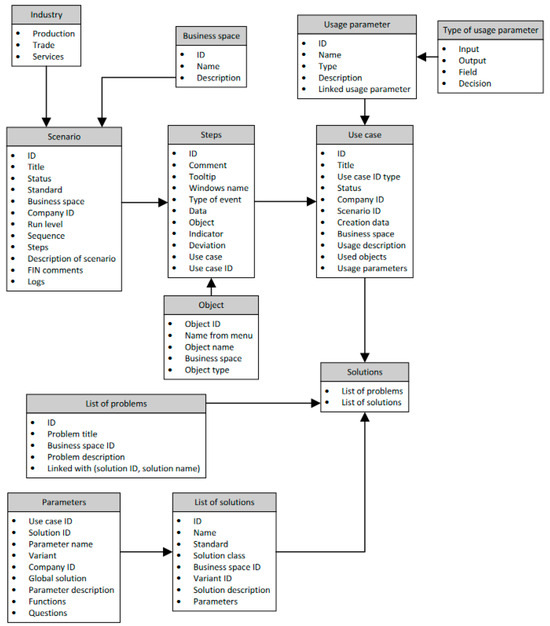 Industry
- Production
- Trade
- Services

Business space
- ID
- Name
- Description

Usage parameter
- ID
- Name
- Type
- Description
- Linked usage parameter

Type of usage parameter
- Input
- Output
- Field
- Decision

Scenario
- ID
- Title
- Status
- Standard
- Business space
- Company ID
- Run level
- Sequence
- Steps
- Description of scenario
- FIN comments
- Logs

Steps
- ID
- Comment
- Tooltip
- Windows name
- Type of event
- Data
- Object
- Indicator
- Deviation
- Use case
- Use case ID

Use case
- ID
- Title
- Use case ID type
- Status
- Company ID
- Scenario ID
- Creation data
- Business space
- Usage description
- Used objects
- Usage parameters

Object
- Object ID
- Name from menu
- Object name
- Business space
- Object type

Solutions
- List of problems
- List of solutions

List of problems
- ID
- Problem title
- Business space ID
- Problem description
- Linked with (solution ID, solution name)

Parameters
- Use case ID
- Solution ID
- Parameter name
- Variant
- Company ID
- Global solution
- Parameter description
- Functions
- Questions

List of solutions
- ID
- Name
- Standard
- Solution class
- Business space ID
- Variant ID
- Solution description
- Parameters